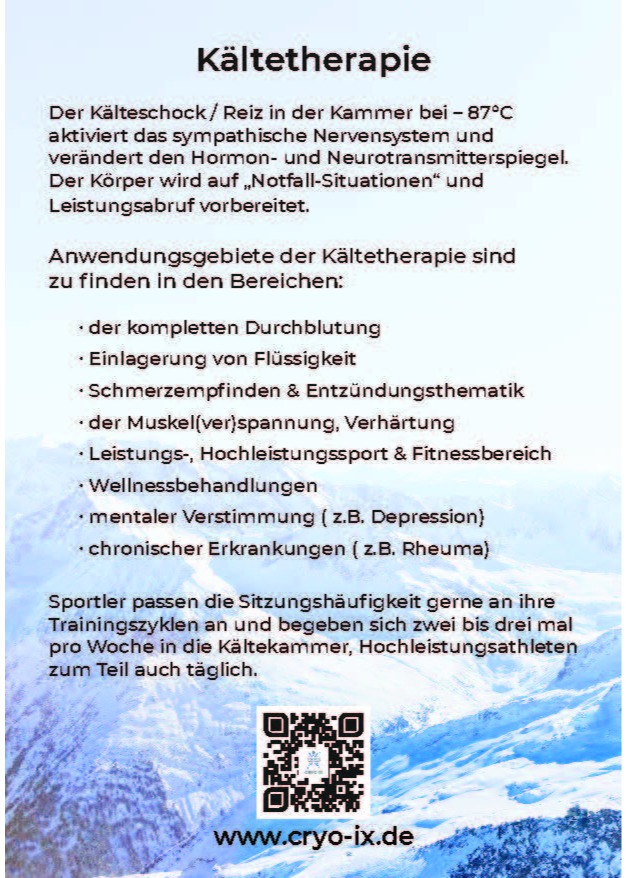 Kältetherapie

Der Kälteschock / Reiz in der Kammer bei – 87°C aktiviert das sympathische Nervensystem und verändert den Hormon- und Neurotransmitterspiegel. Der Körper wird auf „Notfall-Situationen“ und Leistungsabruf vorbereitet.

Anwendungsgebiete der Kältetherapie sind zu finden in den Bereichen:

· der kompletten Durchblutung
· Einlagerung von Flüssigkeit
· Schmerzempfinden & Entzündungsthematik
· der Muskel(ver)spannung, Verhärtung
· Leistungs-, Hochleistungssport & Fitnessbereich
· Wellnessbehandlungen
· mentaler Verstimmung ( z.B. Depression)
· chronischer Erkrankungen ( z.B. Rheuma)

Sportler passen die Sitzungshäufigkeit gerne an ihre Trainingszyklen an und begeben sich zwei bis drei mal pro Woche in die Kältekammer, Hochleistungsathleten zum Teil auch täglich.

www.cryo-ix.de